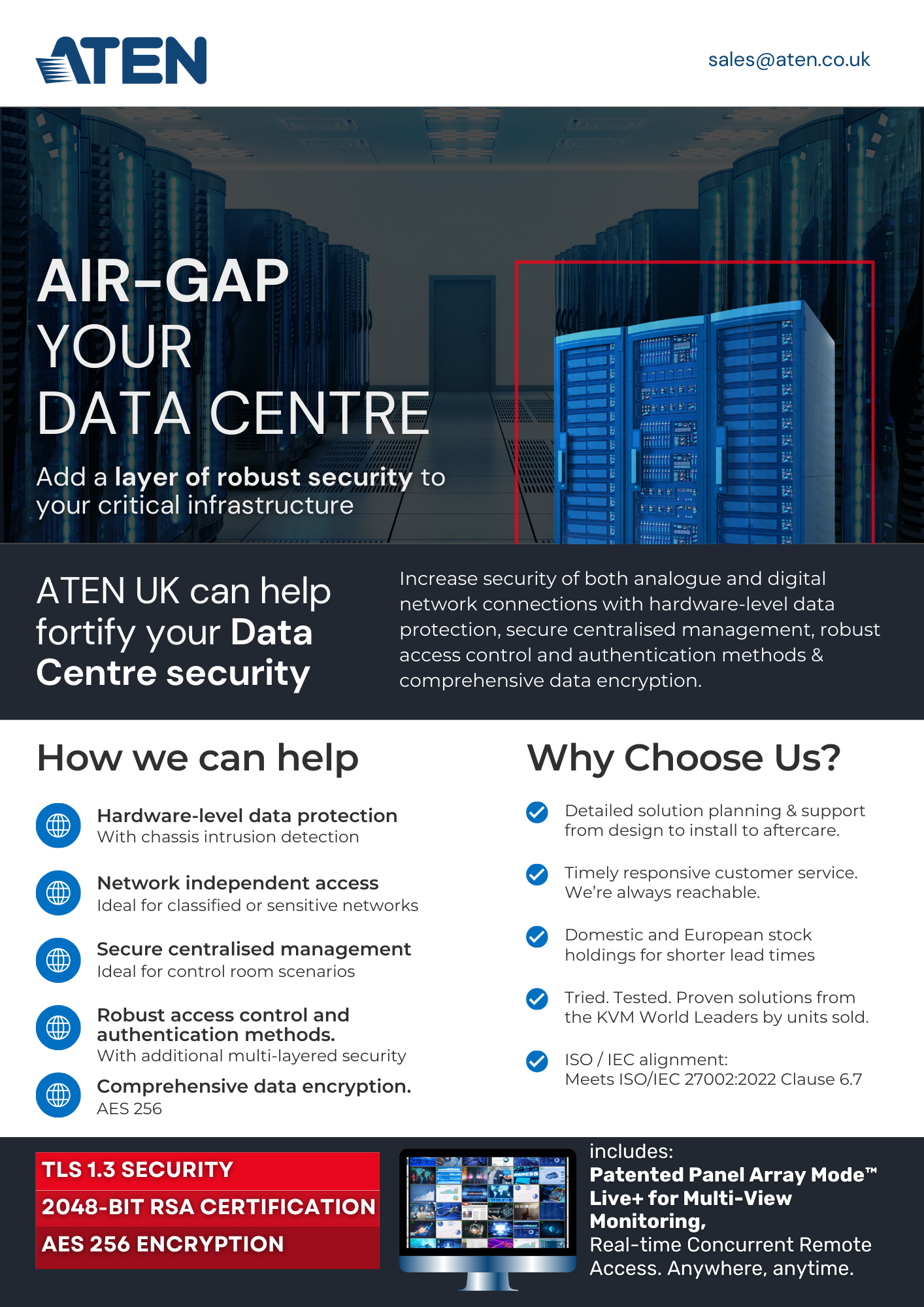 ATEN

sales@aten.co.uk

AIR-GAP YOUR DATA CENTRE

Add a layer of robust security to your critical infrastructure

ATEN UK can help fortify your Data Centre security

Increase security of both analogue and digital network connections with hardware-level data protection, secure centralised management, robust access control and authentication methods & comprehensive data encryption.

How we can help

Hardware-level data protection
With chassis intrusion detection

Network independent access
Ideal for classified or sensitive networks

Secure centralised management
Ideal for control room scenarios

Robust access control and authentication methods.
With additional multi-layered security

Comprehensive data encryption.
AES 256

Why Choose Us?

Detailed solution planning & support from design to install to aftercare.

Timely responsive customer service. We're always reachable.

Domestic and European stock holdings for shorter lead times

Tried. Tested. Proven solutions from the KVM World Leaders by units sold.

ISO / IEC alignment:
Meets ISO/IEC 27002:2022 Clause 6.7

TLS 1.3 SECURITY
2048-BIT RSA CERTIFICATION
AES 256 ENCRYPTION

includes:
Patented Panel Array Mode™
Live+ for Multi-View Monitoring,
Real-time Concurrent Remote Access. Anywhere, anytime.